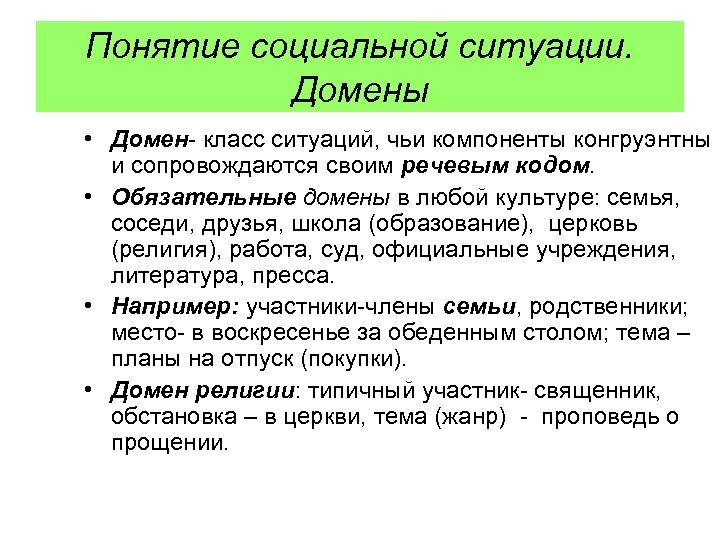 Понятие социальной ситуации. Домены

• Домен- класс ситуаций, чьи компоненты конгруэнтны и сопровождаются своим речевым кодом.

• Обязательные домены в любой культуре: семья, соседи, друзья, школа (образование), церковь (религия), работа, суд, официальные учреждения, литература, пресса.

• Например: участники-члены семьи, родственники; место- в воскресенье за обеденным столом; тема – планы на отпуск (покупки).

• Домен религии: типичный участник- священник, обстановка – в церкви, тема (жанр) - проповедь о прощении.